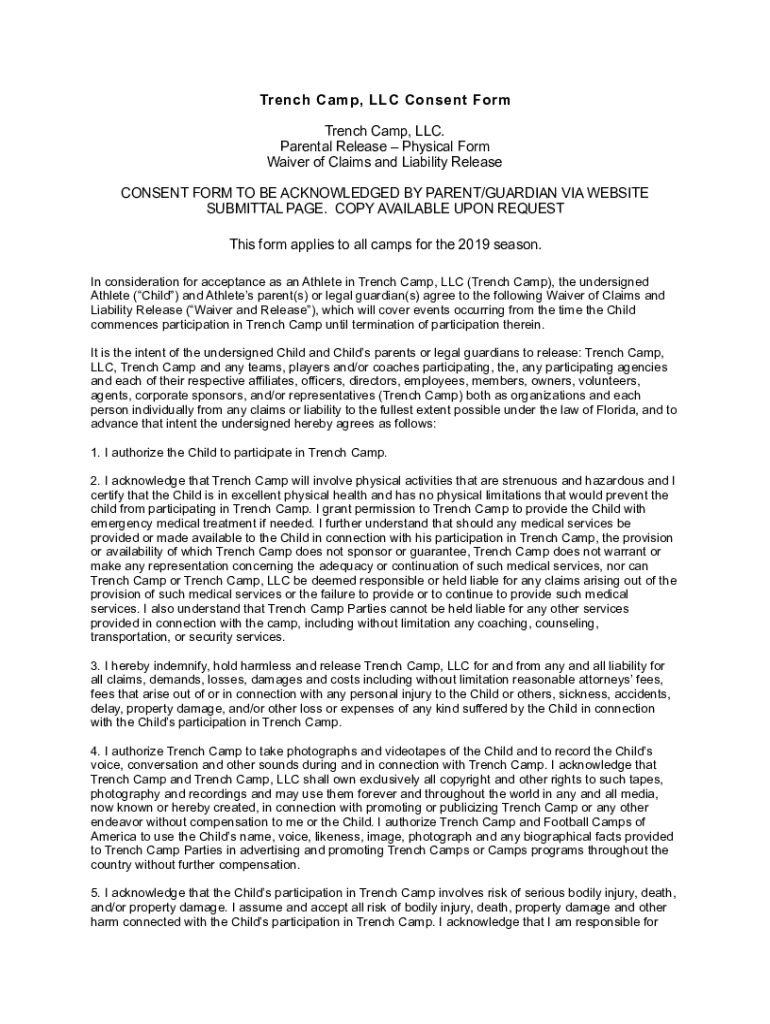 Trench Camp, LLC Consent Form

Trench Camp, LLC.
Parental Release – Physical Form
Waiver of Claims and Liability Release

CONSENT FORM TO BE ACKNOWLEDGED BY PARENT/GUARDIAN VIA WEBSITE SUBMITTAL PAGE. COPY AVAILABLE UPON REQUEST

This form applies to all camps for the 2019 season.

In consideration for acceptance as an Athlete in Trench Camp, LLC (Trench Camp), the undersigned Athlete ("Child") and Athlete's parent(s) or legal guardian(s) agree to the following Waiver of Claims and Liability Release ("Waiver and Release"), which will cover events occurring from the time the Child commences participation in Trench Camp until termination of participation therein.

It is the intent of the undersigned Child and Child's parents or legal guardians to release: Trench Camp, LLC, Trench Camp and any teams, players and/or coaches participating, the, any participating agencies and each of their respective affiliates, officers, directors, employees, members, owners, volunteers, agents, corporate sponsors, and/or representatives (Trench Camp) both as organizations and each person individually from any claims or liability to the fullest extent possible under the law of Florida, and to advance that intent the undersigned hereby agrees as follows:

1. I authorize the Child to participate in Trench Camp.

2. I acknowledge that Trench Camp will involve physical activities that are strenuous and hazardous and I certify that the Child is in excellent physical health and has no physical limitations that would prevent the child from participating in Trench Camp. I grant permission to Trench Camp to provide the Child with emergency medical treatment if needed. I further understand that should any medical services be provided or made available to the Child in connection with his participation in Trench Camp, the provision or availability of which Trench Camp does not sponsor or guarantee, Trench Camp does not warrant or make any representation concerning the adequacy or continuation of such medical services, nor can Trench Camp or Trench Camp, LLC be deemed responsible or held liable for any claims arising out of the provision of such medical services or the failure to provide or to continue to provide such medical services. I also understand that Trench Camp Parties cannot be held liable for any other services provided in connection with the camp, including without limitation any coaching, counseling, transportation, or security services.

3. I hereby indemnify, hold harmless and release Trench Camp, LLC for and from any and all liability for all claims, demands, losses, damages and costs including without limitation reasonable attorneys' fees, fees that arise out of or in connection with any personal injury to the Child or others, sickness, accidents, delay, property damage, and/or other loss or expenses of any kind suffered by the Child in connection with the Child's participation in Trench Camp.

4. I authorize Trench Camp to take photographs and videotapes of the Child and to record the Child's voice, conversation and other sounds during and in connection with Trench Camp. I acknowledge that Trench Camp and Trench Camp, LLC shall own exclusively all copyright and other rights to such tapes, photography and recordings and may use them forever and throughout the world in any and all media, now known or hereby created, in connection with promoting or publicizing Trench Camp or any other endeavor without compensation to me or the Child. I authorize Trench Camp and Football Camps of America to use the Child's name, voice, likeness, image, photograph and any biographical facts provided to Trench Camp Parties in advertising and promoting Trench Camps or Camps programs throughout the country without further compensation.

5. I acknowledge that the Child's participation in Trench Camp involves risk of serious bodily injury, death, and/or property damage. I assume and accept all risk of bodily injury, death, property damage and other harm connected with the Child's participation in Trench Camp. I acknowledge that I am responsible for